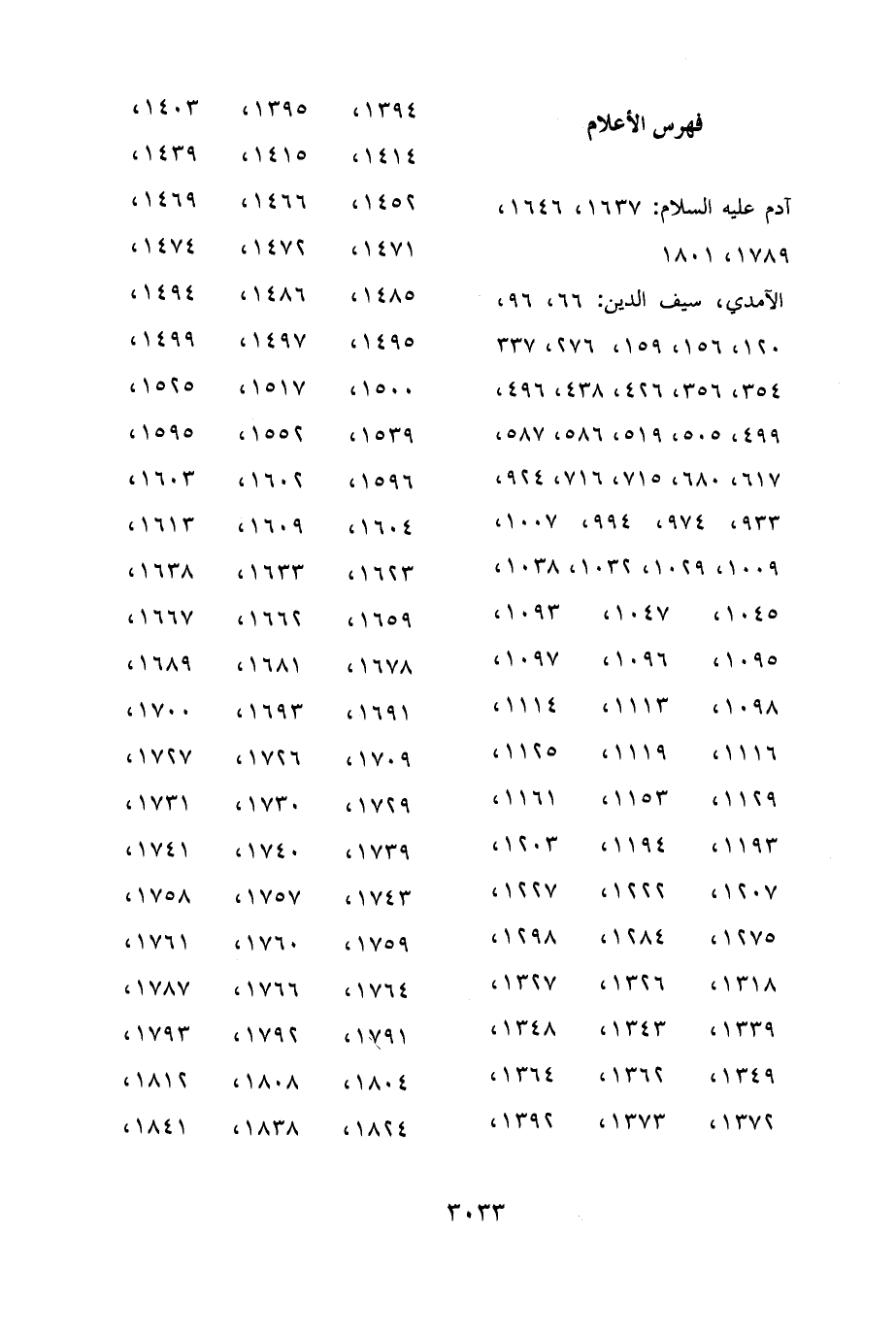 فهرس الأعلام

آدم عليه السلام: ١٦٣٧، ١٦٤٦، ١٧٨٩، ١٨٠١

الآمدي، سيف الدين: ٦٦، ٩٦، ١٢٠، ١٥٦، ١٥٩، ٢٧٦، ٣٣٧، ٣٥٤، ٣٥٦، ٤٢٦، ٤٣٨، ٤٩٦، ٤٩٩، ٥٠٥، ٥١٩، ٥٨٦، ٥٨٧، ٦١٧، ٦٨٠، ٧١٥، ٧١٦، ٩٢٤، ٩٣٣، ٩٧٤، ٩٩٤، ١٠٠٧، ١٠٠٩، ١٠٢٩، ١٠٣٢، ١٠٣٨، ١٠٤٥، ١٠٤٧، ١٠٩٣، ١٠٩٥، ١٠٩٦، ١٠٩٧، ١٠٩٨، ١١١٣، ١١١٤، ١١١٦، ١١١٩، ١١٢٥، ١١٢٩، ١١٥٣، ١١٦١، ١١٩٣، ١١٩٤، ١٢٠٣، ١٢٠٧، ١٢٢٢، ١٢٢٧، ١٢٧٥، ١٢٨٤، ١٢٩٨، ١٣١٨، ١٣٢٦، ١٣٢٧، ١٣٣٩، ١٣٤٣، ١٣٤٨، ١٣٤٩، ١٣٦٢، ١٣٦٤، ١٣٧٢، ١٣٧٣، ١٣٩٢، ١٣٩٤، ١٣٩٥، ١٤٠٣، ١٤١٤، ١٤١٥، ١٤٣٩، ١٤٥٢، ١٤٦٦، ١٤٦٩، ١٤٧١، ١٤٧٢، ١٤٧٤، ١٤٨٥، ١٤٨٦، ١٤٩٤، ١٤٩٥، ١٤٩٧، ١٤٩٩، ١٥٠٠، ١٥١٧، ١٥٢٥، ١٥٣٩، ١٥٥٢، ١٥٩٥، ١٥٩٦، ١٦٠٢، ١٦٠٣، ١٦٠٤، ١٦٠٩، ١٦١٣، ١٦٢٣، ١٦٣٣، ١٦٣٨، ١٦٥٩، ١٦٦٢، ١٦٦٧، ١٦٧٨، ١٦٨١، ١٦٨٩، ١٦٩١، ١٦٩٣، ١٧٠٠، ١٧٠٩، ١٧٢٦، ١٧٢٧، ١٧٢٩، ١٧٣٠، ١٧٣١، ١٧٣٩، ١٧٤٠، ١٧٤١، ١٧٤٣، ١٧٥٧، ١٧٥٨، ١٧٥٩، ١٧٦٠، ١٧٦١، ١٧٦٤، ١٧٦٦، ١٧٨٧، ١٧٩١، ١٧٩٢، ١٧٩٣، ١٨٠٤، ١٨٠٨، ١٨١٢، ١٨٢٤، ١٨٣٨، ١٨٤١،

٣٠٣٣